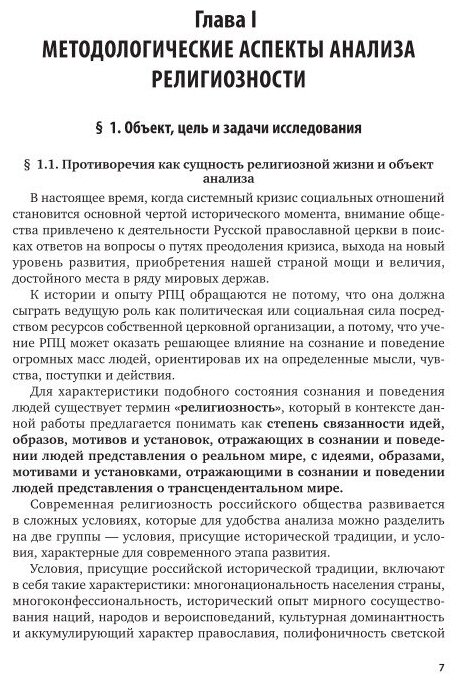 Глава I
МЕТОДОЛОГИЧЕСКИЕ АСПЕКТЫ АНАЛИЗА РЕЛИГИОЗНОСТИ

§ 1. Объект, цель и задачи исследования

§ 1.1. Противоречия как сущность религиозной жизни и объект анализа

В настоящее время, когда системный кризис социальных отношений становится основной чертой исторического момента, внимание общества привлечено к деятельности Русской православной церкви в поисках ответов на вопросы о путях преодоления кризиса, выхода на новый уровень развития, приобретения нашей страной мощи и величия, достойного места в ряду мировых держав.

К истории и опыту РПЦ обращаются не потому, что она должна сыграть ведущую роль как политическая или социальная сила посредством ресурсов собственной церковной организации, а потому, что учение РПЦ может оказать решающее влияние на сознание и поведение огромных масс людей, ориентировав их на определенные мысли, чувства, поступки и действия.

Для характеристики подобного состояния сознания и поведения людей существует термин «религиозность», который в контексте данной работы предлагается понимать как степень связанности идей, образов, мотивов и установок, отражающих в сознании и поведении людей представления о реальном мире, с идеями, образами, мотивами и установками, отражающими в сознании и поведении людей представления о трансцендентальном мире.

Современная религиозность российского общества развивается в сложных условиях, которые для удобства анализа можно разделить на две группы — условия, присущие исторической традиции, и условия, характерные для современного этапа развития.

Условия, присущие российской исторической традиции, включают в себя такие характеристики: многонациональность населения страны, многоконфессиональность, исторический опыт мирного сосуществования наций, народов и вероисповеданий, культурная доминантность и аккумулирующий характер православия, полифоничность светской

7